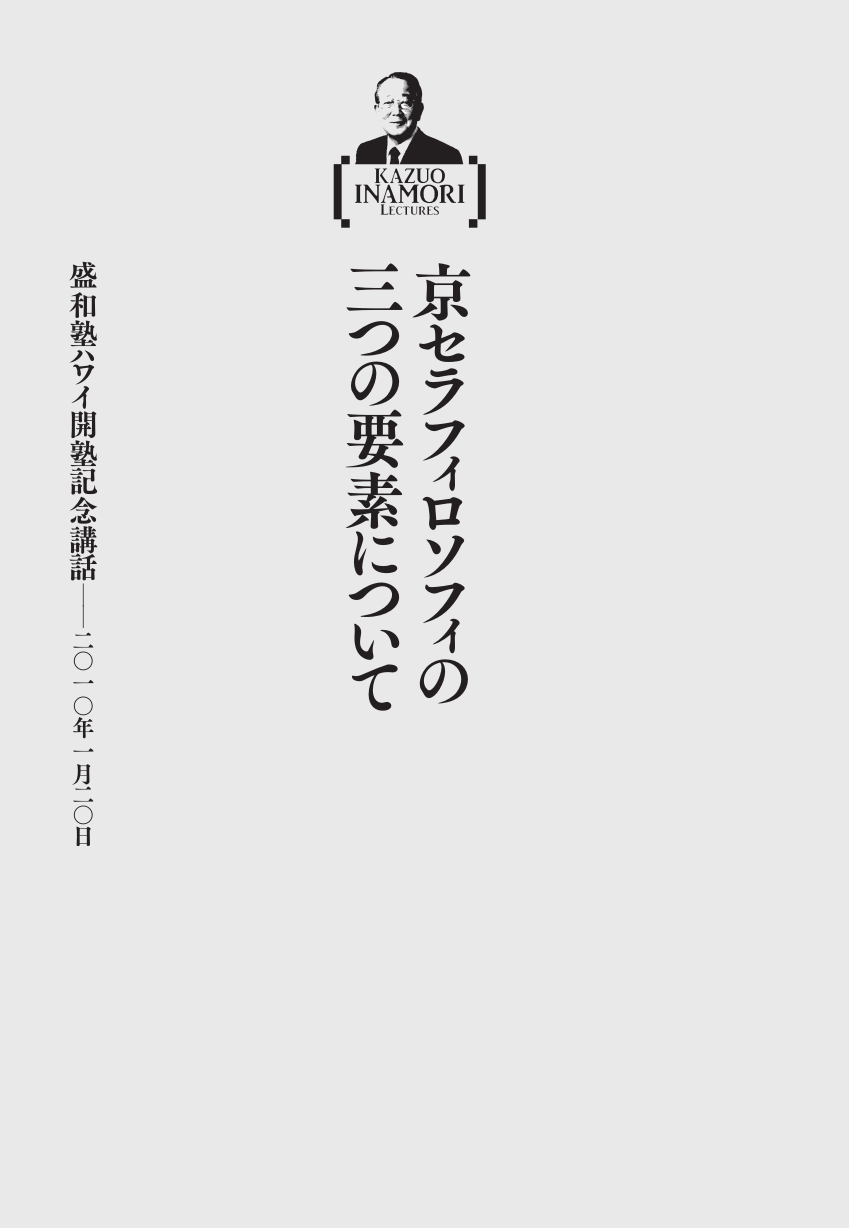 KAZUO
INAMORI
LECTURES

京セラフィロソフィの三つの要素について

盛和塾ハワイ開塾記念講話——二〇一〇年一月二〇日